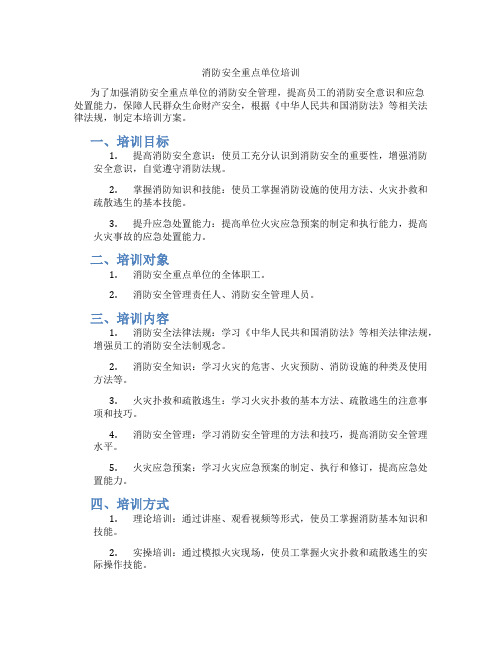 消防安全重点单位培训

为了加强消防安全重点单位的消防安全管理，提高员工的消防安全意识和应急处置能力，保障人民群众生命财产安全，根据《中华人民共和国消防法》等相关法律法规，制定本培训方案。

一、培训目标

1. 提高消防安全意识：使员工充分认识到消防安全的重要性，增强消防安全意识，自觉遵守消防法规。

2. 掌握消防知识和技能：使员工掌握消防设施的使用方法、火灾扑救和疏散逃生的基本技能。

3. 提升应急处置能力：提高单位火灾应急预案的制定和执行能力，提高火灾事故的应急处置能力。

二、培训对象

1. 消防安全重点单位的全体职工。

2. 消防安全管理责任人、消防安全管理人员。

三、培训内容

1. 消防安全法律法规：学习《中华人民共和国消防法》等相关法律法规，增强员工的消防安全法制观念。

2. 消防安全知识：学习火灾的危害、火灾预防、消防设施的种类及使用方法等。

3. 火灾扑救和疏散逃生：学习火灾扑救的基本方法、疏散逃生的注意事项和技巧。

4. 消防安全管理：学习消防安全管理的方法和技巧，提高消防安全管理水平。

5. 火灾应急预案：学习火灾应急预案的制定、执行和修订，提高应急处置能力。

四、培训方式

1. 理论培训：通过讲座、观看视频等形式，使员工掌握消防基本知识和技能。

2. 实操培训：通过模拟火灾现场，使员工掌握火灾扑救和疏散逃生的实际操作技能。